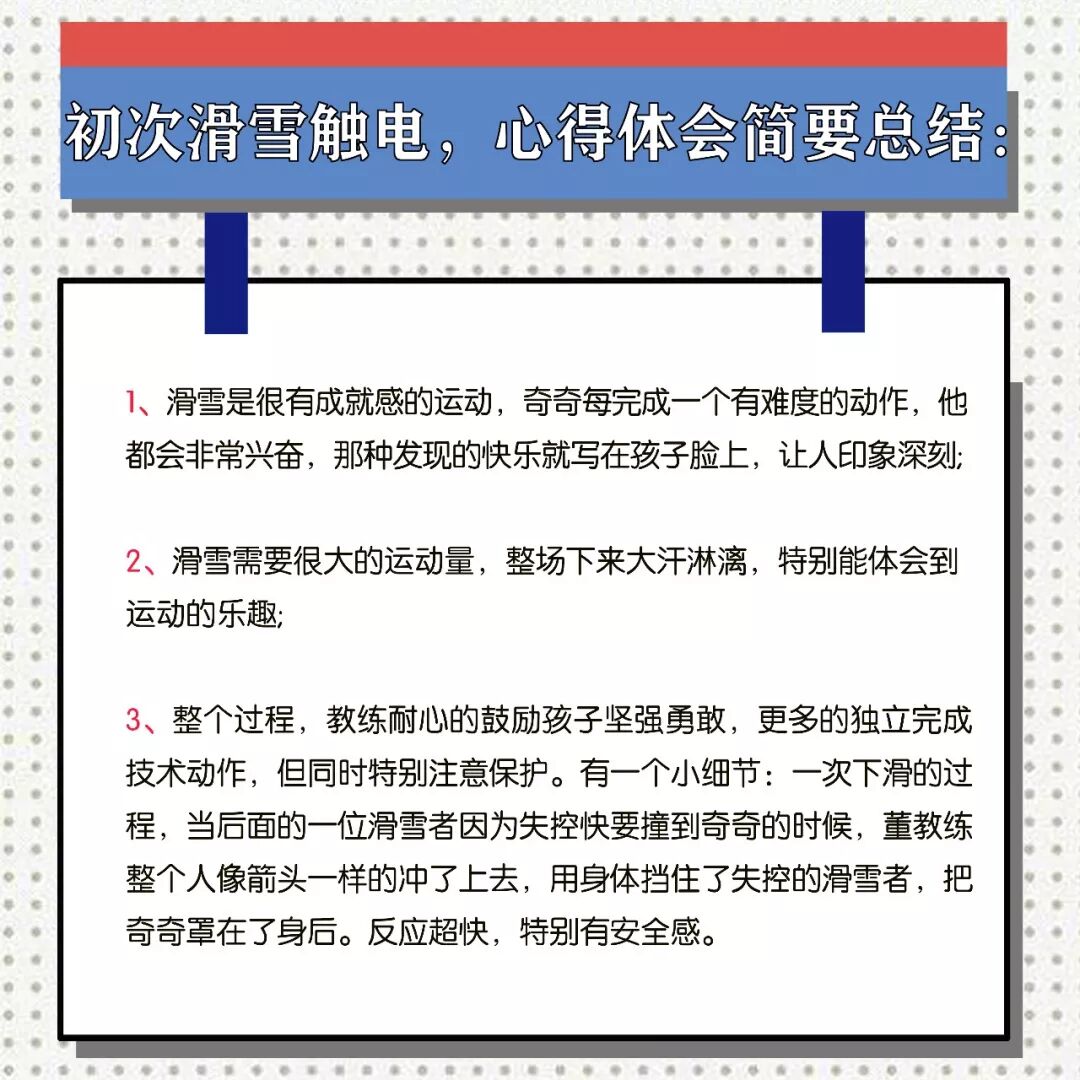 初次滑雪触电，心得体会简要总结：

1、滑雪是很有成就感的运动，奇奇每完成一个有难度的动作，他都会非常兴奋，那种发现的快乐就写在孩子脸上，让人印象深刻;

2、滑雪需要很大的运动量，整场下来大汗淋漓，特别能体会到运动的乐趣;

3、整个过程，教练耐心的鼓励孩子坚强勇敢，更多的独立完成技术动作，但同时特别注意保护。有一个小细节：一次下滑的过程，当后面的一位滑雪者因为失控快要撞到奇奇的时候，董教练整个人像箭头一样的冲了上去，用身体挡住了失控的滑雪者，把奇奇罩在了身后。反应超快，特别有安全感。